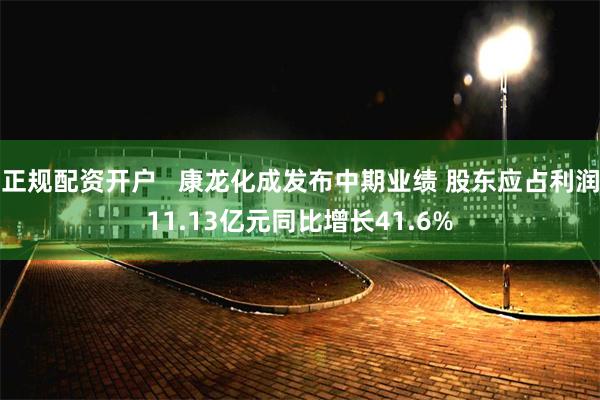 正规配资开户   康龙化成发布中期业绩 股东应占利润11.13亿元同比增长41.6%